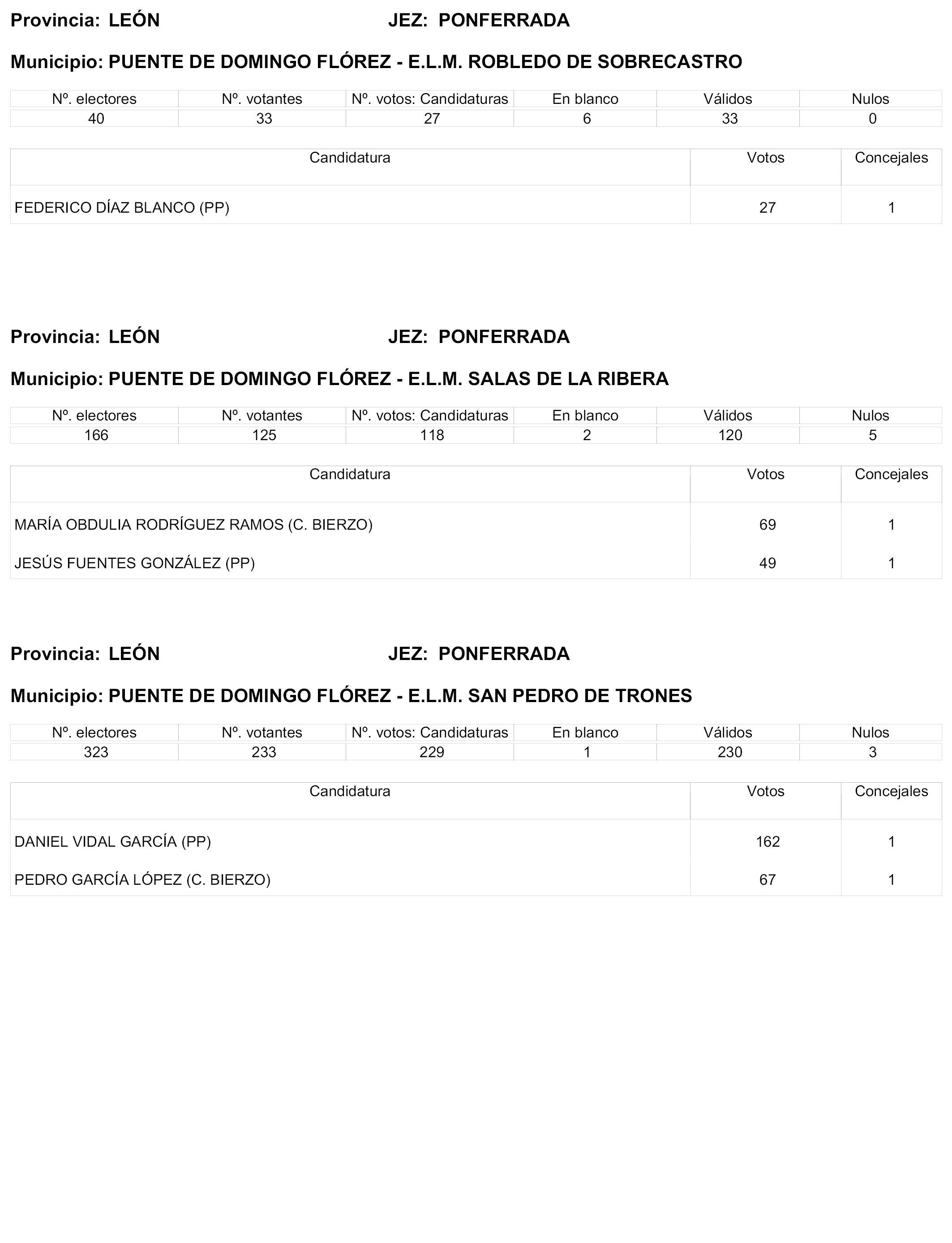 Provincia: LEÓN JEZ: PONFERRADA

Municipio: PUENTE DE DOMINGO FLÓREZ - E.L.M. ROBLEDO DE SOBRECASTRO

| Nº. electores | Nº. votantes | Nº. votos: Candidaturas | En blanco | Válidos | Nulos |
|---|---|---|---|---|---|
| 40 | 33 | 27 | 6 | 33 | 0 |

| Candidatura | Votos | Concejales |
|---|---|---|
| FEDERICO DÍAZ BLANCO (PP) | 27 | 1 |

Provincia: LEÓN JEZ: PONFERRADA

Municipio: PUENTE DE DOMINGO FLÓREZ - E.L.M. SALAS DE LA RIBERA

| Nº. electores | Nº. votantes | Nº. votos: Candidaturas | En blanco | Válidos | Nulos |
|---|---|---|---|---|---|
| 166 | 125 | 118 | 2 | 120 | 5 |

| Candidatura | Votos | Concejales |
|---|---|---|
| MARÍA OBDULIA RODRÍGUEZ RAMOS (C. BIERZO) | 69 | 1 |
| JESÚS FUENTES GONZÁLEZ (PP) | 49 | 1 |

Provincia: LEÓN JEZ: PONFERRADA

Municipio: PUENTE DE DOMINGO FLÓREZ - E.L.M. SAN PEDRO DE TRONES

| Nº. electores | Nº. votantes | Nº. votos: Candidaturas | En blanco | Válidos | Nulos |
|---|---|---|---|---|---|
| 323 | 233 | 229 | 1 | 230 | 3 |

| Candidatura | Votos | Concejales |
|---|---|---|
| DANIEL VIDAL GARCÍA (PP) | 162 | 1 |
| PEDRO GARCÍA LÓPEZ (C. BIERZO) | 67 | 1 |